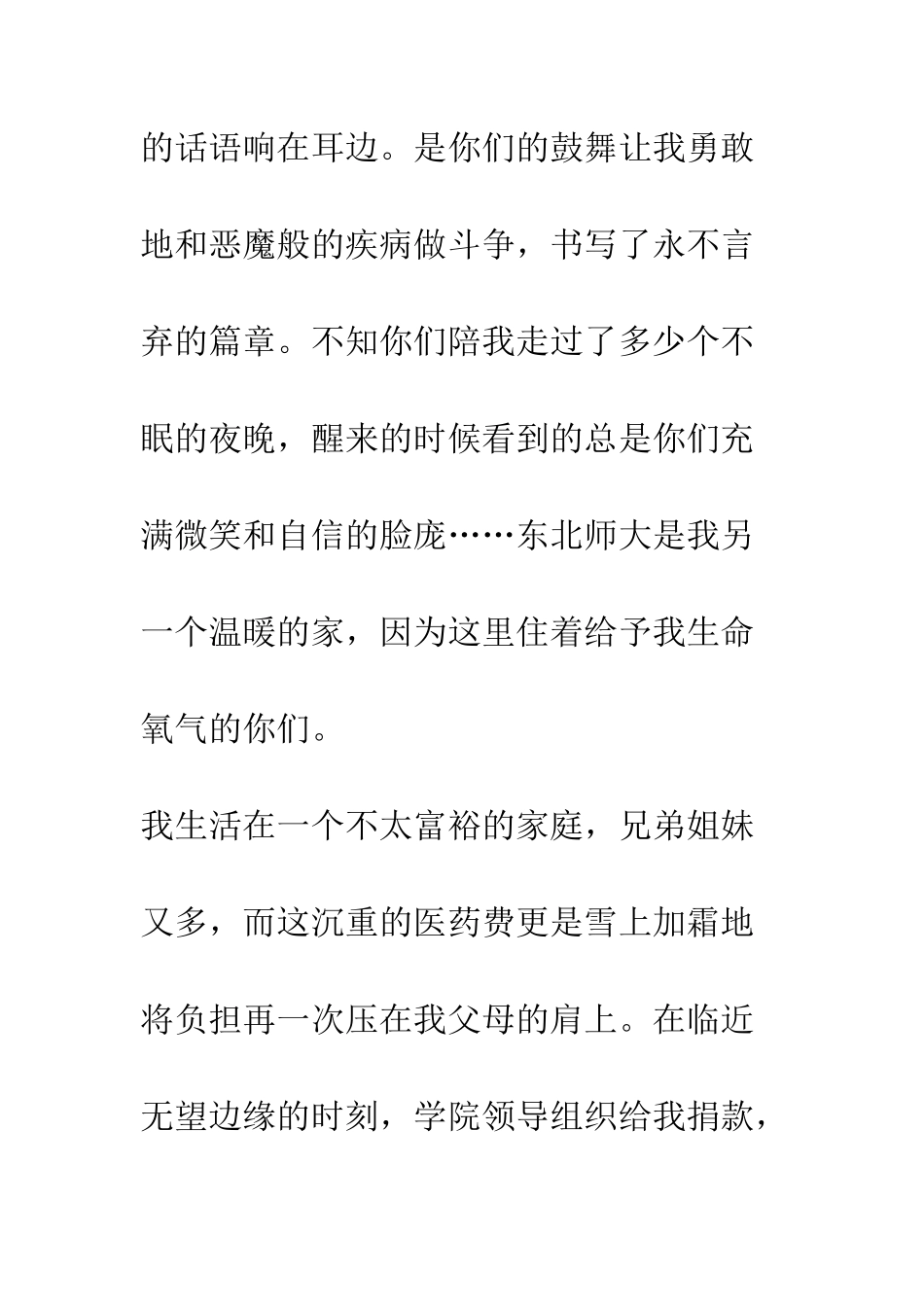 的话语响在耳边。是你们的鼓舞让我勇敢地和恶魔般的疾病做斗争，书写了永不言弃的篇章。不知你们陪我走过了多少个不眠的夜晚，醒来的时候看到的总是你们充满微笑和自信的脸庞……东北师大是我另一个温暖的家，因为这里住着给予我生命氧气的你们。

我生活在一个不太富裕的家庭，兄弟姐妹又多，而这沉重的医药费更是雪上加霜地将负担再一次压在我父母的肩上。在临近无望边缘的时刻，学院领导组织给我捐款，